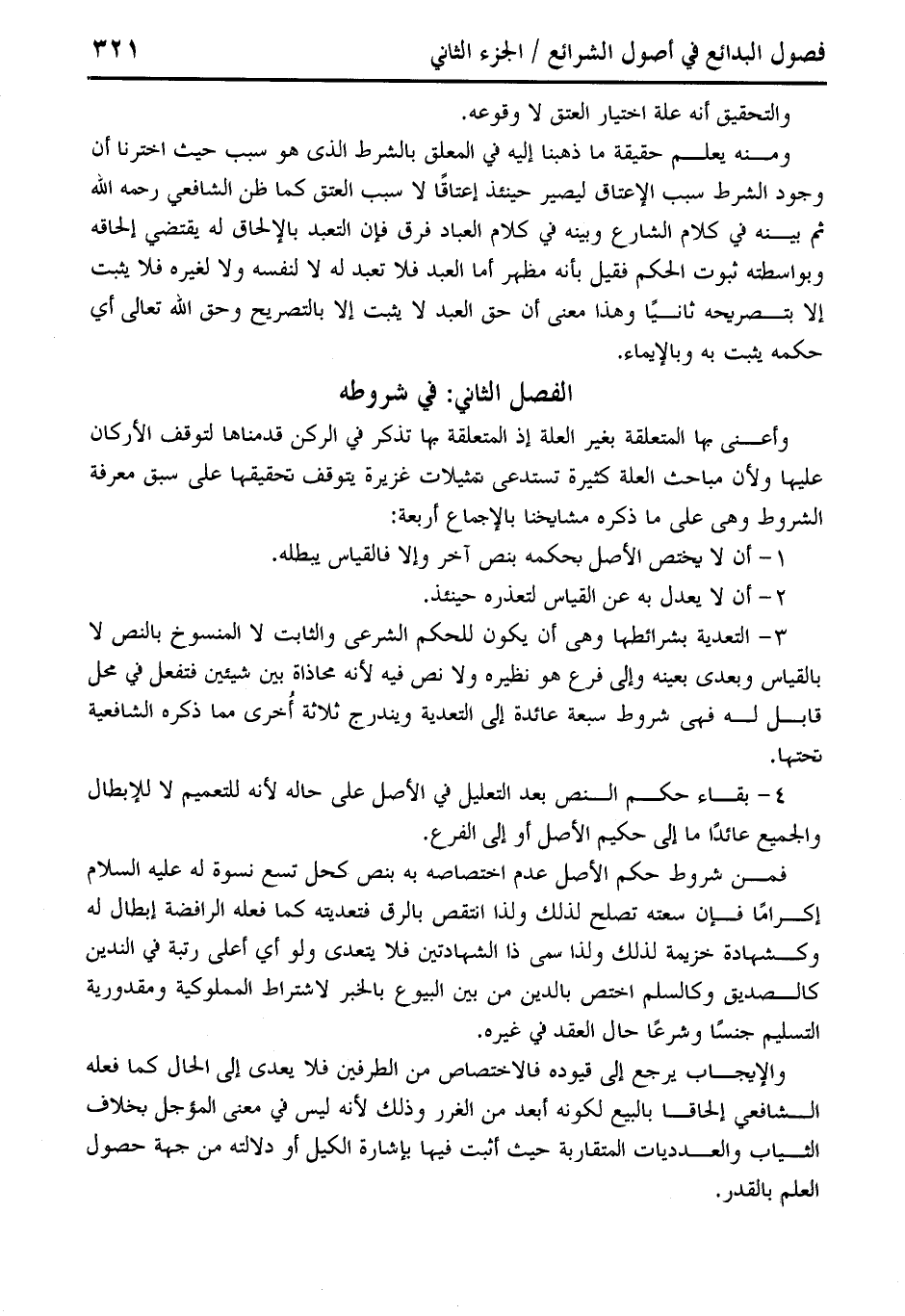 فصول البدائع في أصول الشرائع / الجزء الثاني ٣٢١

والتحقيق أنه علة اختيار العتق لا وقوعه.

ومنه يعلم حقيقة ما ذهبنا إليه في المعلق بالشرط الذى هو سبب حيث اخترنا أن وجود الشرط سبب الإعتاق ليصير حينئذ إعتاقًا لا سبب العتق كما ظن الشافعي رحمه الله ثم بينه في كلام الشارع وبينه في كلام العباد فرق فإن التعبد بالإلحاق له يقتضي إلحاقه وبواسطته ثبوت الحكم فقيل بأنه مظهر أما العبد فلا تعبد له لا لنفسه ولا لغيره فلا يثبت إلا بتصريحه ثانيًا وهذا معنى أن حق العبد لا يثبت إلا بالتصريح وحق الله تعالى أي حكمه يثبت به وبالإيماء.

الفصل الثاني: في شروطه

وأعنى بها المتعلقة بغير العلة إذ المتعلقة بها تذكر في الركن قدمناها لتوقف الأركان عليها ولأن مباحث العلة كثيرة تستدعى تمثيلات غزيرة يتوقف تحقيقها على سبق معرفة الشروط وهى على ما ذكره مشايخنا بالإجماع أربعة:

١- أن لا يختص الأصل بحكمه بنص آخر وإلا فالقياس يبطله.

٢- أن لا يعدل به عن القياس لتعذره حينئذ.

٣- التعدية بشرائطها وهى أن يكون للحكم الشرعى والثابت لا المنسوخ بالنص لا بالقياس وبعدى بعينه وإلى فرع هو نظيره ولا نص فيه لأنه محاذاة بين شيئين فتفعل في محل قابل له فهى شروط سبعة عائدة إلى التعدية ويندرج ثلاثة أُخرى مما ذكره الشافعية تحتها.

٤- بقاء حكم النص بعد التعليل في الأصل على حاله لأنه للتعميم لا للإبطال والجميع عائدًا ما إلى حكيم الأصل أو إلى الفرع.

فمن شروط حكم الأصل عدم اختصاصه به بنص كحل تسع نسوة له عليه السلام إكرامًا فإن سعته تصلح لذلك ولذا انتقص بالرق فتعديته كما فعله الرافضة إبطال له وكشهادة خزيمة لذلك ولذا سمى ذا الشهادتين فلا يتعدى ولو أي أعلى رتبة في التدين كالصديق وكالسلم اختص بالدين من بين البيوع بالخبر لاشتراط المملوكية ومقدورية التسليم جنسًا وشرعًا حال العقد في غيره.

والإيجاب يرجع إلى قيوده فالاختصاص من الطرفين فلا يعدى إلى الحال كما فعله الشافعي إلحاقا بالبيع لكونه أبعد من الغرر وذلك لأنه ليس في معنى المؤجل بخلاف الثياب والعدديات المتقاربة حيث أثبت فيها بإشارة الكيل أو دلالته من جهة حصول العلم بالقدر.